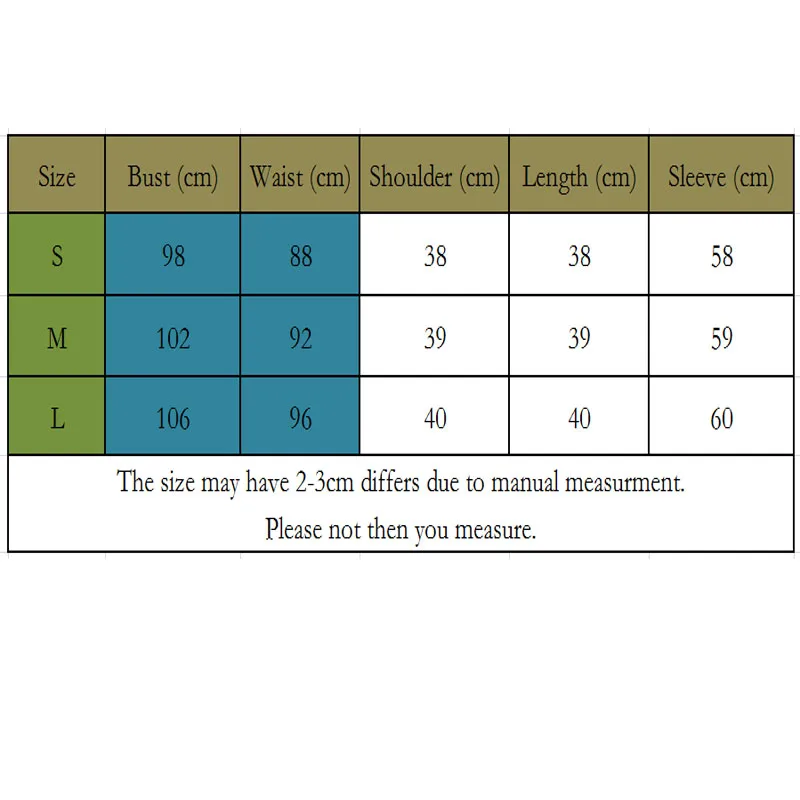 | Size | Bust (cm) | Waist (cm) | Shoulder (cm) | Length (cm) | Sleeve (cm) |
|---|---|---|---|---|---|
| S | 98 | 88 | 38 | 38 | 58 |
| M | 102 | 92 | 39 | 39 | 59 |
| L | 106 | 96 | 40 | 40 | 60 |

The size may have 2-3cm differs due to manual measurment.

Please not then you measure.